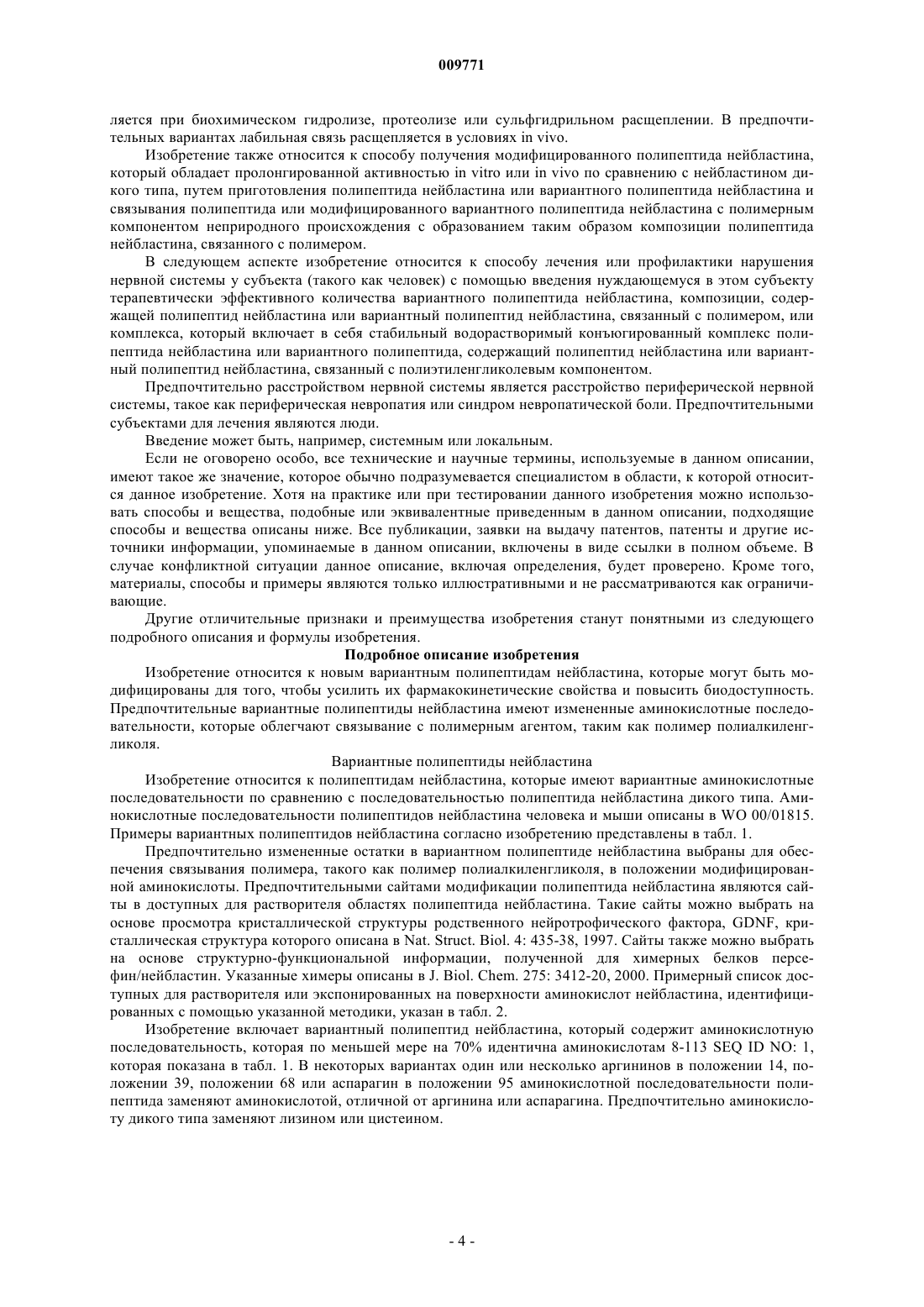 009771

ляется при биохимическом гидролизе, протеолизе или сульфгидрильном расщеплении. В предпочтительных вариантах лабильная связь расщепляется в условиях in vivo.

Изобретение также относится к способу получения модифицированного полипептида нейбластина, который обладает пролонгированной активностью in vitro или in vivo по сравнению с нейбластином дикого типа, путем приготовления полипептида нейбластина или вариантного полипептида нейбластина и связывания полипептида или модифицированного вариантного полипептида нейбластина с полимерным компонентом неприродного происхождения с образованием таким образом композиции полипептида нейбластина, связанного с полимером.

В следующем аспекте изобретение относится к способу лечения или профилактики нарушения нервной системы у субъекта (такого как человек) с помощью введения нуждающемуся в этом субъекту терапевтически эффективного количества вариантного полипептида нейбластина, композиции, содержащей полипептид нейбластина или вариантный полипептид нейбластина, связанный с полимером, или комплекса, который включает в себя стабильный водорастворимый конъюгированный комплекс полипептида нейбластина или вариантного полипептида, содержащий полипептид нейбластина или вариантный полипептид нейбластина, связанный с полиэтиленгликолевым компонентом.

Предпочтительно расстройством нервной системы является расстройство периферической нервной системы, такое как периферическая невропатия или синдром невропатической боли. Предпочтительными субъектами для лечения являются люди.

Введение может быть, например, системным или локальным.

Если не оговорено особо, все технические и научные термины, используемые в данном описании, имеют такое же значение, которое обычно подразумевается специалистом в области, к которой относится данное изобретение. Хотя на практике или при тестировании данного изобретения можно использовать способы и вещества, подобные или эквивалентные приведенным в данном описании, подходящие способы и вещества описаны ниже. Все публикации, заявки на выдачу патентов, патенты и другие источники информации, упоминаемые в данном описании, включены в виде ссылки в полном объеме. В случае конфликтной ситуации данное описание, включая определения, будет проверено. Кроме того, материалы, способы и примеры являются только иллюстративными и не рассматриваются как ограничивающие.

Другие отличительные признаки и преимущества изобретения станут понятными из следующего подробного описания и формулы изобретения.

Подробное описание изобретения

Изобретение относится к новым вариантным полипептидам нейбластина, которые могут быть модифицированы для того, чтобы усилить их фармакокинетические свойства и повысить биодоступность. Предпочтительные вариантные полипептиды нейбластина имеют измененные аминокислотные последовательности, которые облегчают связывание с полимерным агентом, таким как полимер полиалкиленгликоля.

Вариантные полипептиды нейбластина

Изобретение относится к полипептидам нейбластина, которые имеют вариантные аминокислотные последовательности по сравнению с последовательностью полипептида нейбластина дикого типа. Аминокислотные последовательности полипептидов нейбластина человека и мыши описаны в WO 00/01815. Примеры вариантных полипептидов нейбластина согласно изобретению представлены в табл. 1.

Предпочтительно измененные остатки в вариантном полипептиде нейбластина выбраны для обеспечения связывания полимера, такого как полимер полиалкиленгликоля, в положении модифицированной аминокислоты. Предпочтительными сайтами модификации полипептида нейбластина являются сайты в доступных для растворителя областях полипептида нейбластина. Такие сайты можно выбрать на основе просмотра кристаллической структуры родственного нейротрофического фактора, GDNF, кристаллическая структура которого описана в Nat. Struct. Biol. 4: 435-38, 1997. Сайты также можно выбрать на основе структурно-функциональной информации, полученной для химерных белков персефин/нейбластин. Указанные химеры описаны в J. Biol. Chem. 275: 3412-20, 2000. Примерный список доступных для растворителя или экспонированных на поверхности аминокислот нейбластина, идентифицированных с помощью указанной методики, указан в табл. 2.

Изобретение включает вариантный полипептид нейбластина, который содержит аминокислотную последовательность, которая по меньшей мере на 70% идентична аминокислотам 8-113 SEQ ID NO: 1, которая показана в табл. 1. В некоторых вариантах один или несколько аргининов в положении 14, положении 39, положении 68 или аспарагин в положении 95 аминокислотной последовательности полипептида заменяют аминокислотой, отличной от аргинина или аспарагина. Предпочтительно аминокислоту дикого типа заменяют лизином или цистеином.

- 4 -